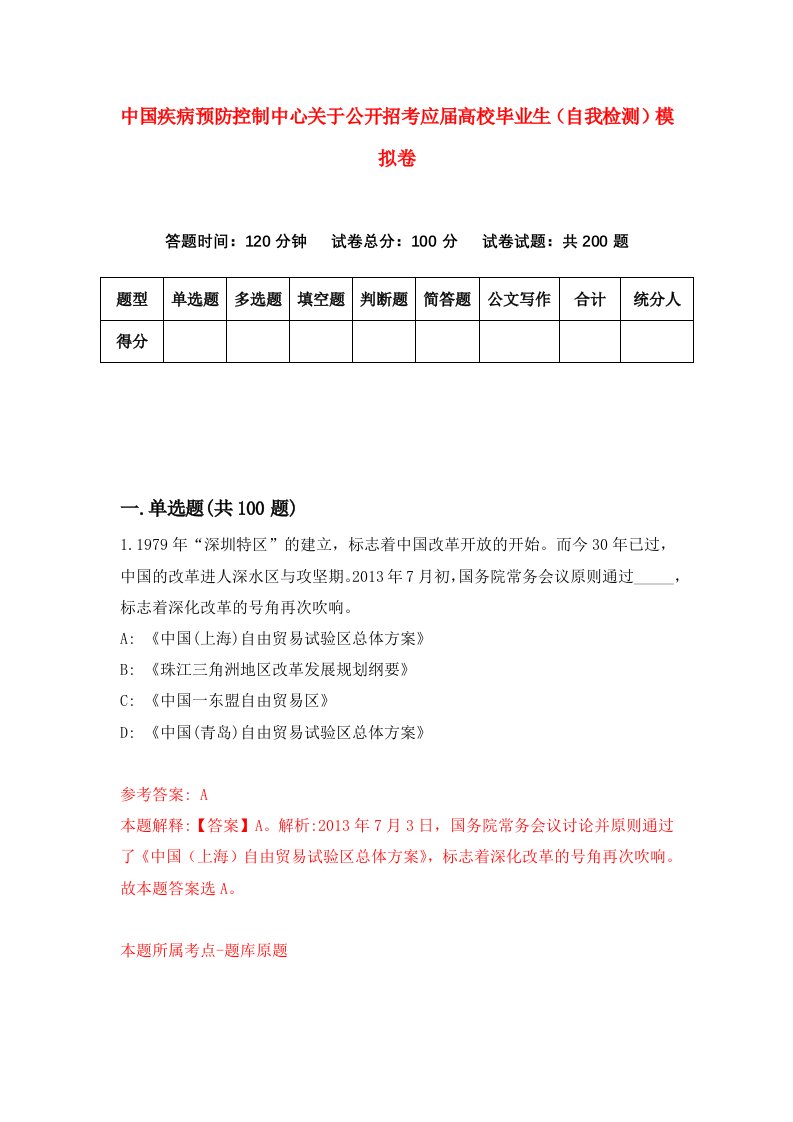 中国疾病预防控制中心关于公开招考应届高校毕业生（自我检测）模拟卷

答题时间：120 分钟　试卷总分：100 分　试卷试题：共 200 题

| 题型 | 单选题 | 多选题 | 填空题 | 判断题 | 简答题 | 公文写作 | 合计 | 统分人 |
|---|---|---|---|---|---|---|---|---|
| 得分 | | | | | | | | |

一.单选题(共 100 题)

1.1979 年“深圳特区”的建立，标志着中国改革开放的开始。而今 30 年已过，中国的改革进人深水区与攻坚期。2013 年 7 月初，国务院常务会议原则通过_____，标志着深化改革的号角再次吹响。

A: 《中国(上海)自由贸易试验区总体方案》

B: 《珠江三角洲地区改革发展规划纲要》

C: 《中国一东盟自由贸易区》

D: 《中国(青岛)自由贸易试验区总体方案》

参考答案: A

本题解释:【答案】A。解析:2013 年 7 月 3 日，国务院常务会议讨论并原则通过了《中国（上海）自由贸易试验区总体方案》，标志着深化改革的号角再次吹响。故本题答案选 A。

本题所属考点-题库原题